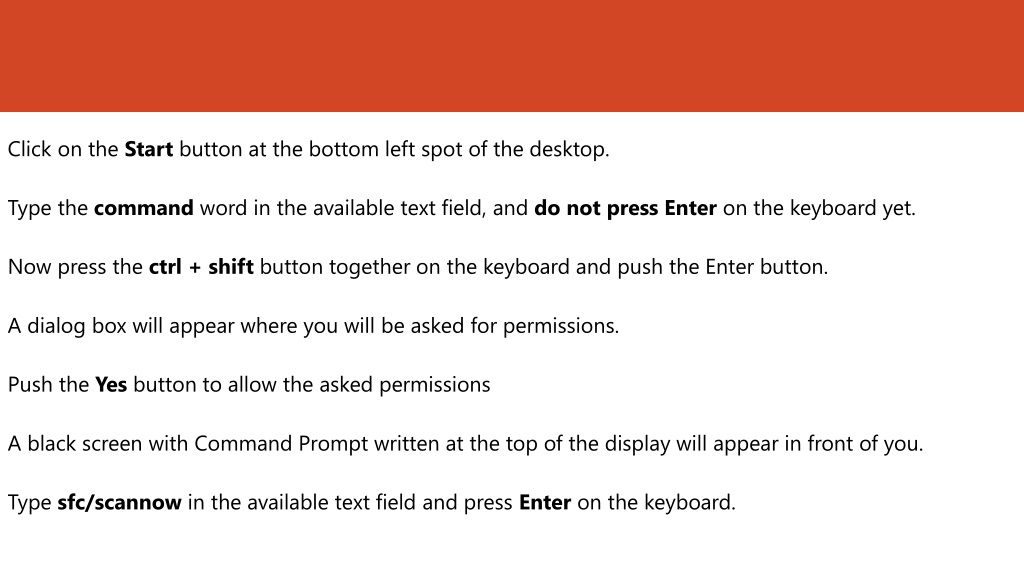 Click on the Start button at the bottom left spot of the desktop.

Type the command word in the available text field, and do not press Enter on the keyboard yet.

Now press the ctrl + shift button together on the keyboard and push the Enter button.

A dialog box will appear where you will be asked for permissions.

Push the Yes button to allow the asked permissions

A black screen with Command Prompt written at the top of the display will appear in front of you.

Type sfc/scannow in the available text field and press Enter on the keyboard.